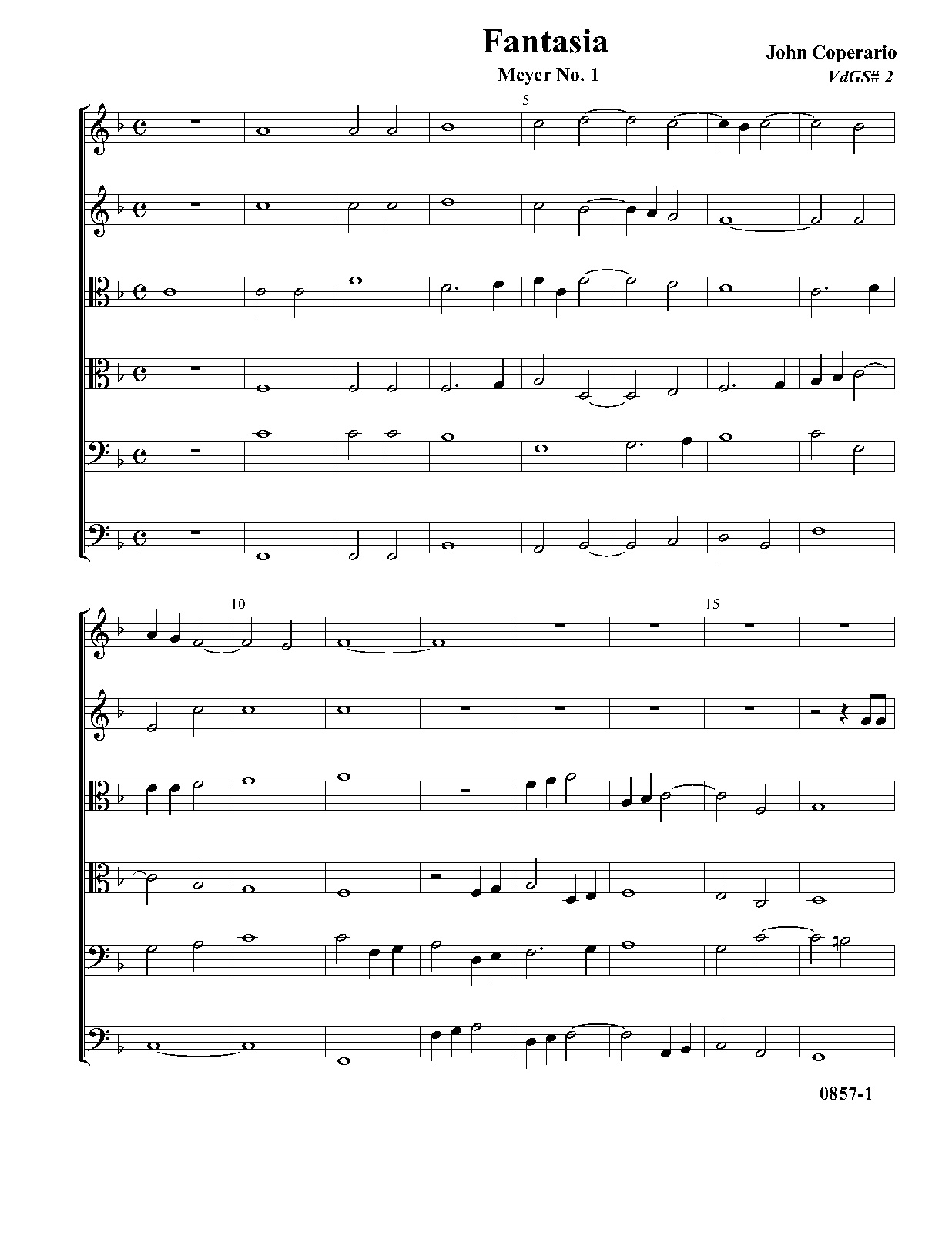 Fantasia

Meyer No. 1

John Coperario

VdGS# 2

5

10

15

0857-1